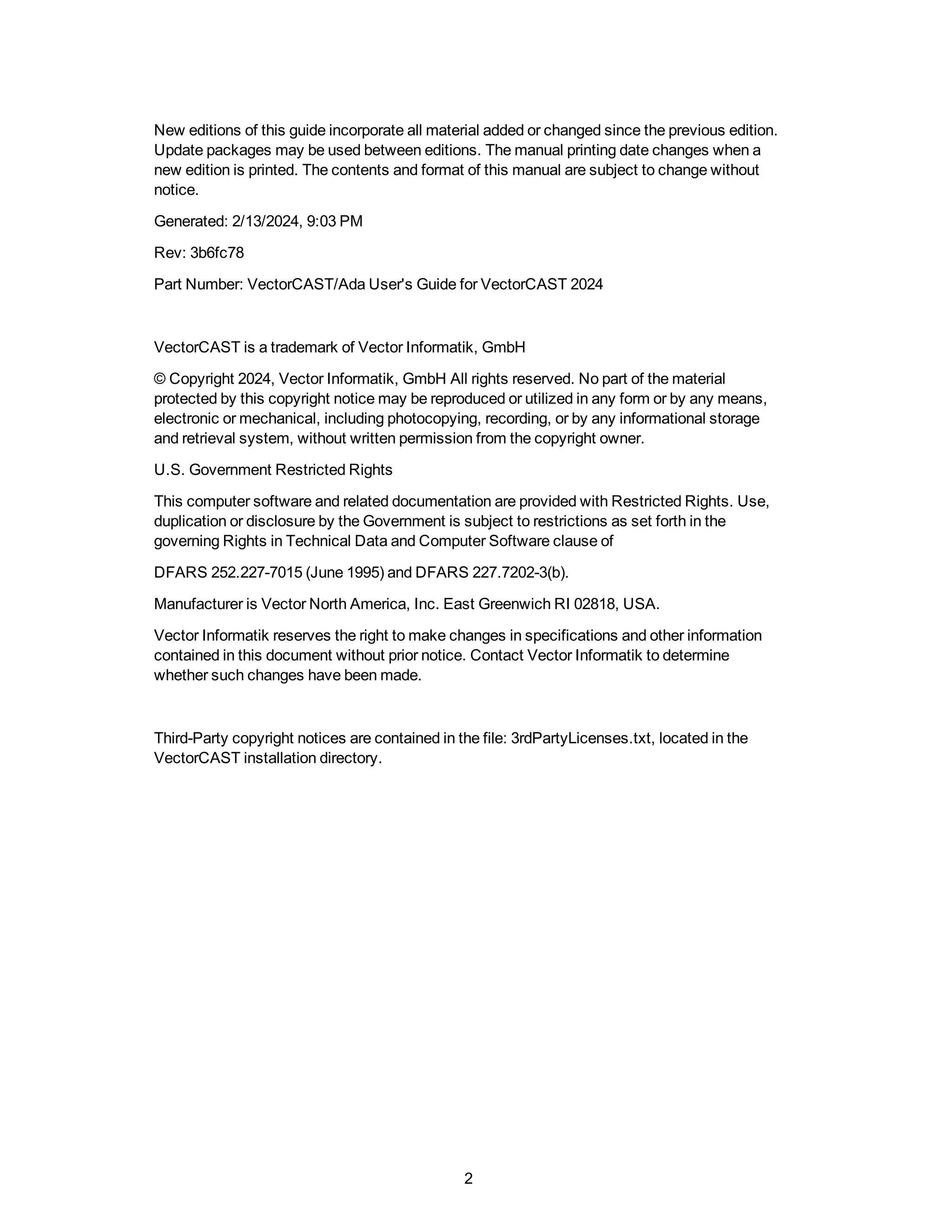 New editions of this guide incorporate all material added or changed since the previous edition. Update packages may be used between editions. The manual printing date changes when a new edition is printed. The contents and format of this manual are subject to change without notice.

Generated: 2/13/2024, 9:03 PM

Rev: 3b6fc78

Part Number: VectorCAST/Ada User's Guide for VectorCAST 2024

VectorCAST is a trademark of Vector Informatik, GmbH

© Copyright 2024, Vector Informatik, GmbH All rights reserved. No part of the material protected by this copyright notice may be reproduced or utilized in any form or by any means, electronic or mechanical, including photocopying, recording, or by any informational storage and retrieval system, without written permission from the copyright owner.

U.S. Government Restricted Rights

This computer software and related documentation are provided with Restricted Rights. Use, duplication or disclosure by the Government is subject to restrictions as set forth in the governing Rights in Technical Data and Computer Software clause of

DFARS 252.227-7015 (June 1995) and DFARS 227.7202-3(b).

Manufacturer is Vector North America, Inc. East Greenwich RI 02818, USA.

Vector Informatik reserves the right to make changes in specifications and other information contained in this document without prior notice. Contact Vector Informatik to determine whether such changes have been made.

Third-Party copyright notices are contained in the file: 3rdPartyLicenses.txt, located in the VectorCAST installation directory.

2